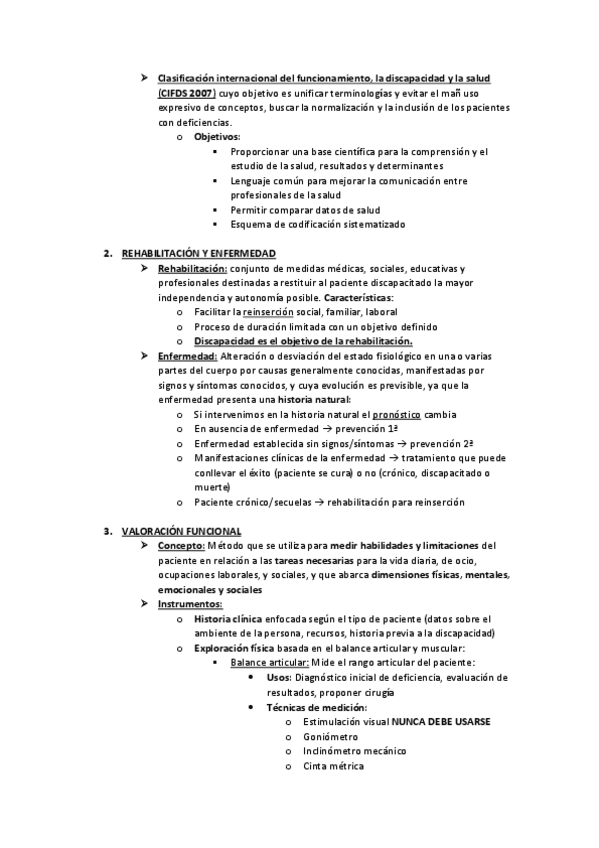 ➢ Clasificación internacional del funcionamiento, la discapacidad y la salud (CIFDS 2007) cuyo objetivo es unificar terminologías y evitar el mañ uso expresivo de conceptos, buscar la normalización y la inclusión de los pacientes con deficiencias.
o Objetivos:
▪ Proporcionar una base científica para la comprensión y el estudio de la salud, resultados y determinantes
▪ Lenguaje común para mejorar la comunicación entre profesionales de la salud
▪ Permitir comparar datos de salud
▪ Esquema de codificación sistematizado

2. REHABILITACIÓN Y ENFERMEDAD
➢ Rehabilitación: conjunto de medidas médicas, sociales, educativas y profesionales destinadas a restituir al paciente discapacitado la mayor independencia y autonomía posible. Características:
o Facilitar la reinserción social, familiar, laboral
o Proceso de duración limitada con un objetivo definido
o Discapacidad es el objetivo de la rehabilitación.
➢ Enfermedad: Alteración o desviación del estado fisiológico en una o varias partes del cuerpo por causas generalmente conocidas, manifestadas por signos y síntomas conocidos, y cuya evolución es previsible, ya que la enfermedad presenta una historia natural:
o Si intervenimos en la historia natural el pronóstico cambia
o En ausencia de enfermedad → prevención 1ª
o Enfermedad establecida sin signos/síntomas → prevención 2ª
o Manifestaciones clínicas de la enfermedad → tratamiento que puede conllevar el éxito (paciente se cura) o no (crónico, discapacitado o muerte)
o Paciente crónico/secuelas → rehabilitación para reinserción

3. VALORACIÓN FUNCIONAL
➢ Concepto: Método que se utiliza para medir habilidades y limitaciones del paciente en relación a las tareas necesarias para la vida diaria, de ocio, ocupaciones laborales, y sociales, y que abarca dimensiones físicas, mentales, emocionales y sociales
➢ Instrumentos:
o Historia clínica enfocada según el tipo de paciente (datos sobre el ambiente de la persona, recursos, historia previa a la discapacidad)
o Exploración física basada en el balance articular y muscular:
▪ Balance articular: Mide el rango articular del paciente:
• Usos: Diagnóstico inicial de deficiencia, evaluación de resultados, proponer cirugía
• Técnicas de medición:
o Estimulación visual NUNCA DEBE USARSE
o Goniómetro
o Inclinómetro mecánico
o Cinta métrica